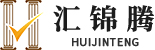 汇锦腾
HUIJINTENG